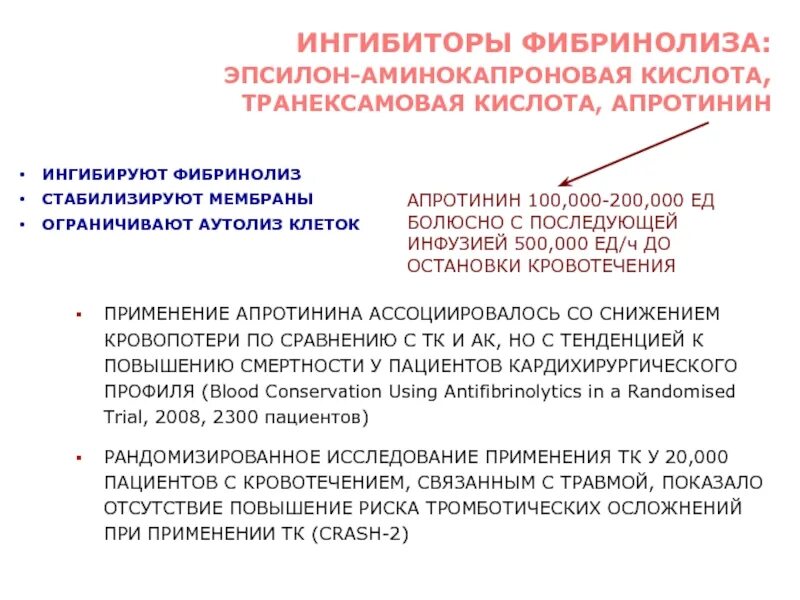 ИНГИБИТОРЫ ФИБРИНОЛИЗА:
ЭПСИЛОН-АМИНОКАПРОНОВАЯ КИСЛОТА,
ТРАНЕКСАМОВАЯ КИСЛОТА, АПРОТИНИН

• ИНГИБИРУЮТ ФИБРИНОЛИЗ
• СТАБИЛИЗИРУЮТ МЕМБРАНЫ
• ОГРАНИЧИВАЮТ АУТОЛИЗ КЛЕТОК

АПРОТИНИН 100,000-200,000 ЕД БОЛЮСНО С ПОСЛЕДУЮЩЕЙ ИНФУЗИЕЙ 500,000 ЕД/ч ДО ОСТАНОВКИ КРОВОТЕЧЕНИЯ

▪ ПРИМЕНЕНИЕ АПРОТИНИНА АССОЦИИРОВАЛОСЬ СО СНИЖЕНИЕМ КРОВОПОТЕРИ ПО СРАВНЕНИЮ С ТК И АК, НО С ТЕНДЕНЦИЕЙ К ПОВЫШЕНИЮ СМЕРТНОСТИ У ПАЦИЕНТОВ КАРДИХИРУРГИЧЕСКОГО ПРОФИЛЯ (Blood Conservation Using Antifibrinolytics in a Randomised Trial, 2008, 2300 пациентов)

▪ РАНДОМИЗИРОВАННОЕ ИССЛЕДОВАНИЕ ПРИМЕНЕНИЯ ТК У 20,000 ПАЦИЕНТОВ С КРОВОТЕЧЕНИЕМ, СВЯЗАННЫМ С ТРАВМОЙ, ПОКАЗАЛО ОТСУТСТВИЕ ПОВЫШЕНИЕ РИСКА ТРОМБОТИЧЕСКИХ ОСЛОЖНЕНИЙ ПРИ ПРИМЕНЕНИИ ТК (CRASH-2)